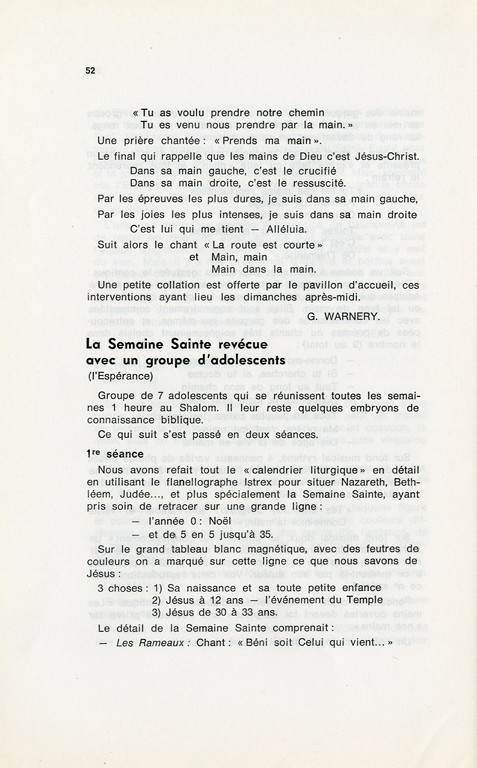 52

« Tu as voulu prendre notre chemin
Tu es venu nous prendre par la main. »

Une prière chantée : « Prends ma main ».

Le final qui rappelle que les mains de Dieu c'est Jésus-Christ.
Dans sa main gauche, c'est le crucifié
Dans sa main droite, c'est le ressuscité.

Par les épreuves les plus dures, je suis dans sa main gauche,

Par les joies les plus intenses, je suis dans sa main droite
C'est lui qui me tient — Alléluia.

Suit alors le chant « La route est courte »
et Main, main
Main dans la main.

Une petite collation est offerte par le pavillon d'accueil, ces interventions ayant lieu les dimanches après-midi.

G. WARNERY.

La Semaine Sainte revécue avec un groupe d'adolescents
(l'Espérance)

Groupe de 7 adolescents qui se réunissent toutes les semaines 1 heure au Shalom. Il leur reste quelques embryons de connaissance biblique.

Ce qui suit s'est passé en deux séances.

1re séance

Nous avons refait tout le « calendrier liturgique » en détail en utilisant le flanellographe Istrex pour situer Nazareth, Bethléem, Judée..., et plus spécialement la Semaine Sainte, ayant pris soin de retracer sur une grande ligne :
— l'année 0 : Noël
— et de 5 en 5 jusqu'à 35.

Sur le grand tableau blanc magnétique, avec des feutres de couleurs on a marqué sur cette ligne ce que nous savons de Jésus :

3 choses : 1) Sa naissance et sa toute petite enfance
2) Jésus à 12 ans — l'événement du Temple
3) Jésus de 30 à 33 ans.

Le détail de la Semaine Sainte comprenait :
— Les Rameaux : Chant : « Béni soit Celui qui vient... »